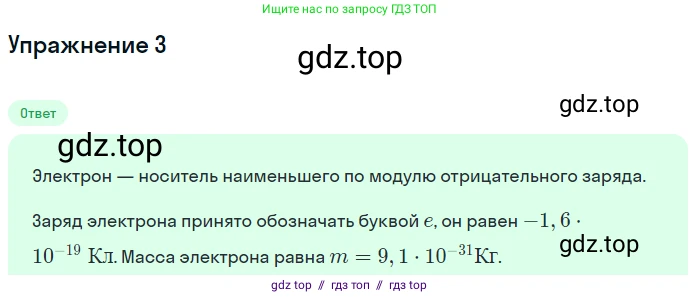 Ищите нас по запросу ГДЗ ТОП

Упражнение 3

gdz.top

Ответ

gdz.top

gdz.top

Электрон — носитель наименьшего по модулю отрицательного заряда.

Заряд электрона принято обозначать буквой $e$, он равен $-1,6 \cdot 10^{-19}$ Кл. Масса электрона равна $m = 9,1 \cdot 10^{-31}$Кг.

gdz.top

gdz top // гдз топ // гдз top